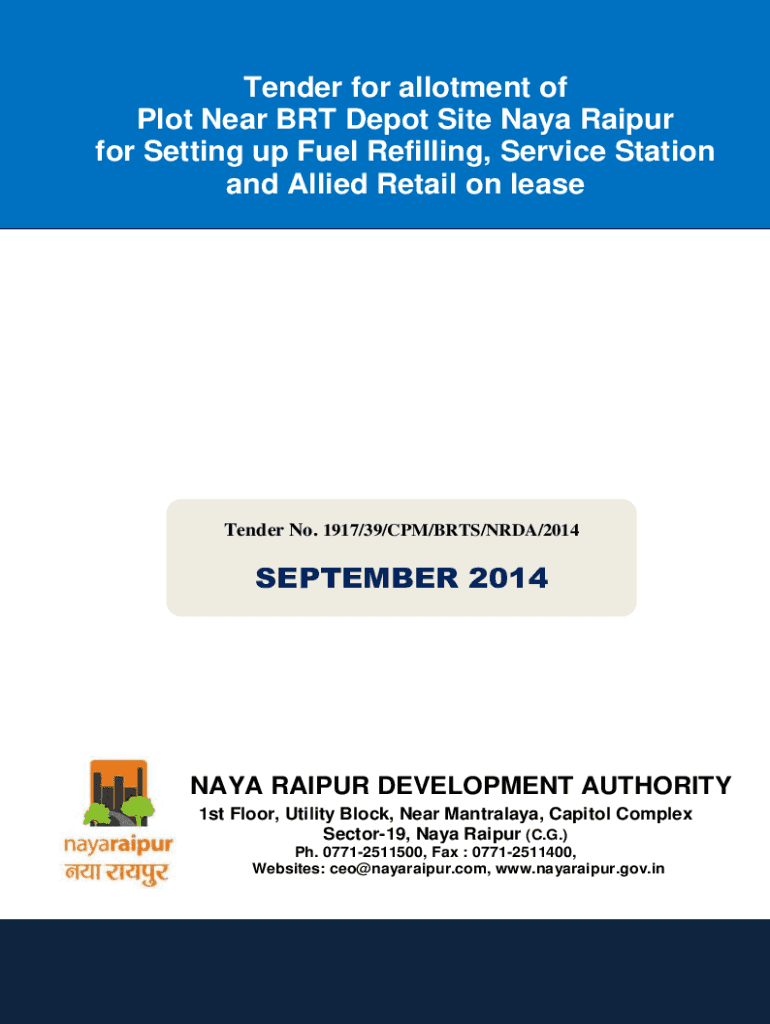 Tender for allotment of Plot Near BRT Depot Site Naya Raipur for Setting up Fuel Refilling, Service Station and Allied Retail on lease

Tender No. 1917/39/CPM/BRTS/NRDA/2014

SEPTEMBER 2014

nayaraipur
नया रायपुर

NAYA RAIPUR DEVELOPMENT AUTHORITY
1st Floor, Utility Block, Near Mantralaya, Capitol Complex
Sector-19, Naya Raipur (C.G.)
Ph. 0771-2511500, Fax : 0771-2511400,
Websites: ceo@nayaraipur.com, www.nayaraipur.gov.in